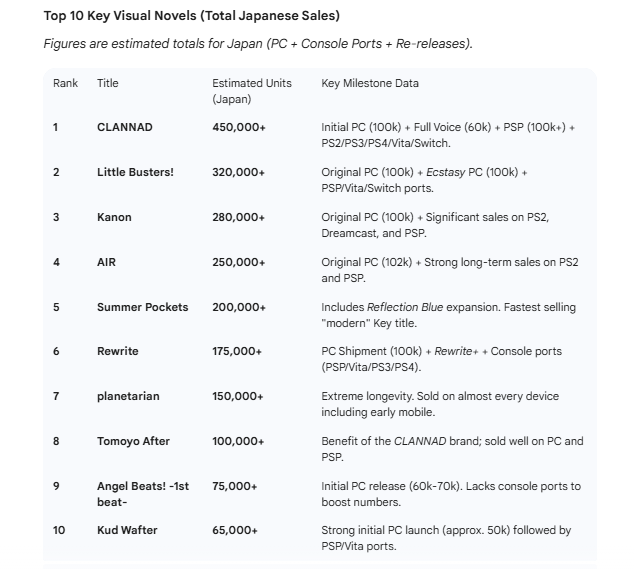 Top 10 Key Visual Novels (Total Japanese Sales)

Figures are estimated totals for Japan (PC + Console Ports + Re-releases).

| Rank | Title | Estimated Units (Japan) | Key Milestone Data |
|---|---|---|---|
| 1 | CLANNAD | 450,000+ | Initial PC (100k) + Full Voice (60k) + PSP (100k+) + PS2/PS3/PS4/Vita/Switch. |
| 2 | Little Busters! | 320,000+ | Original PC (100k) + Ecstasy PC (100k) + PSP/Vita/Switch ports. |
| 3 | Kanon | 280,000+ | Original PC (100k) + Significant sales on PS2, Dreamcast, and PSP. |
| 4 | AIR | 250,000+ | Original PC (102k) + Strong long-term sales on PS2 and PSP. |
| 5 | Summer Pockets | 200,000+ | Includes Reflection Blue expansion. Fastest selling "modern" Key title. |
| 6 | Rewrite | 175,000+ | PC Shipment (100k) + Rewrite+ + Console ports (PSP/Vita/PS3/PS4). |
| 7 | planetarian | 150,000+ | Extreme longevity. Sold on almost every device including early mobile. |
| 8 | Tomoyo After | 100,000+ | Benefit of the CLANNAD brand; sold well on PC and PSP. |
| 9 | Angel Beats! -1st beat- | 75,000+ | Initial PC release (60k-70k). Lacks console ports to boost numbers. |
| 10 | Kud Wafter | 65,000+ | Strong initial PC launch (approx. 50k) followed by PSP/Vita ports. |